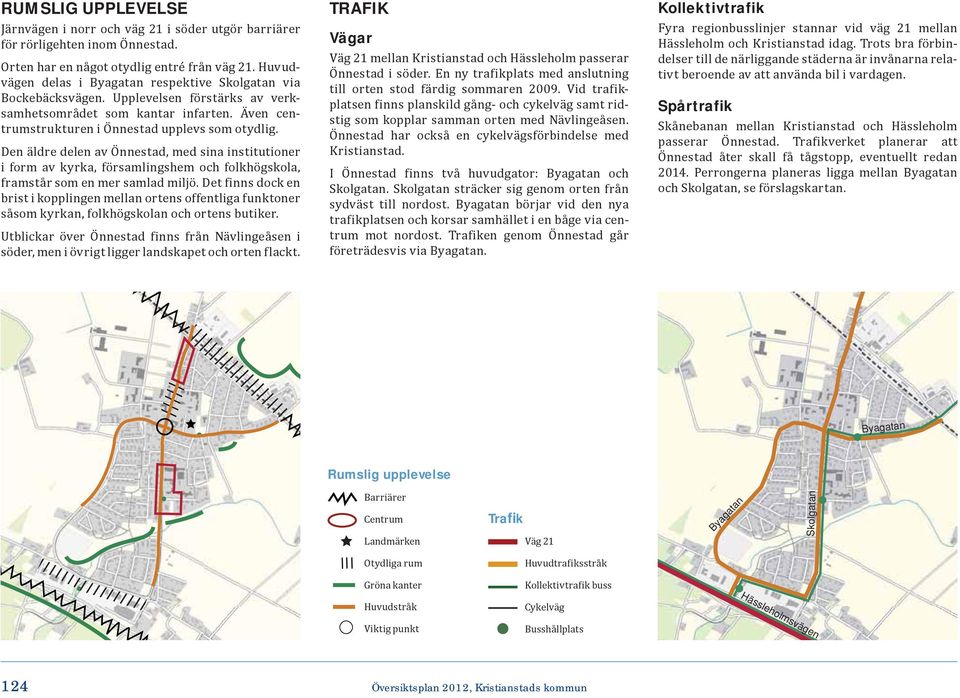 RUMSLIG UPPLEVELSE

Järnvägen i norr och väg 21 i söder utgör barriärer för rörligheten inom Önnestad.

Orten har en något otydlig entré från väg 21. Huvudvägen delas i Byagatan respektive Skolgatan via Bockebäcksvägen. Upplevelsen förstärks av verksamhetsområdet som kantar infarten. Även centrumstrukturen i Önnestad upplevs som otydlig.

Den äldre delen av Önnestad, med sina institutioner i form av kyrka, församlingshem och folkhögskola, framstår som en mer samlad miljö. Det finns dock en brist i kopplingen mellan ortens offentliga funktoner såsom kyrkan, folkhögskolan och ortens butiker.

Utblickar över Önnestad finns från Nävlingeåsen i söder, men i övrigt ligger landskapet och orten flackt.

TRAFIK

Vägar

Väg 21 mellan Kristianstad och Hässleholm passerar Önnestad i söder. En ny trafikplats med anslutning till orten stod färdig sommaren 2009. Vid trafikplatsen finns planskild gång- och cykelväg samt ridstig som kopplar samman orten med Nävlingeåsen. Önnestad har också en cykelvägsförbindelse med Kristianstad.

I Önnestad finns två huvudgator: Byagatan och Skolgatan. Skolgatan sträcker sig genom orten från sydväst till nordost. Byagatan börjar vid den nya trafikplatsen och korsar samhället i en båge via centrum mot nordost. Trafiken genom Önnestad går företrädesvis via Byagatan.

Kollektivtrafik

Fyra regionbusslinjer stannar vid väg 21 mellan Hässleholm och Kristianstad idag. Trots bra förbindelser till de närliggande städerna är invånarna relativt beroende av att använda bil i vardagen.

Spårtrafik

Skånebanan mellan Kristianstad och Hässleholm passerar Önnestad. Trafikverket planerar att Önnestad åter skall få tågstopp, eventuellt redan 2014. Perrongerna planeras ligga mellan Byagatan och Skolgatan, se förslagskartan.

Rumslig upplevelse
Barriärer
Centrum
Landmärken
Otydliga rum
Gröna kanter
Huvudstråk
Viktig punkt

Trafik
Väg 21
Huvudtrafiksstråk
Kollektivtrafik buss
Cykelväg
Busshållplats

Byagatan
Byagatan
Skolgatan
Hässleholmsvägen

124
Översiktsplan 2012, Kristianstads kommun